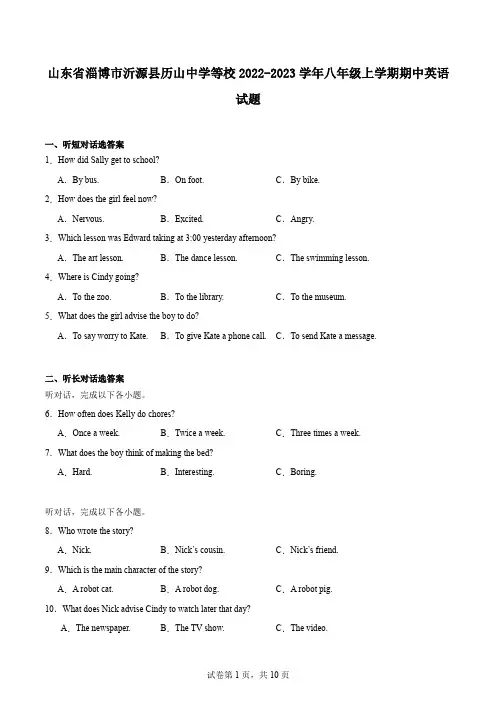 山东省淄博市沂源县历山中学等校 2022-2023 学年八年级上学期期中英语试题

一、听短对话选答案

1．How did Sally get to school?

A．By bus. B．On foot. C．By bike.

2．How does the girl feel now?

A．Nervous. B．Excited. C．Angry.

3．Which lesson was Edward taking at 3:00 yesterday afternoon?

A．The art lesson. B．The dance lesson. C．The swimming lesson.

4．Where is Cindy going?

A．To the zoo. B．To the library. C．To the museum.

5．What does the girl advise the boy to do?

A．To say worry to Kate. B．To give Kate a phone call. C．To send Kate a message.

二、听长对话选答案

听对话，完成以下各小题。

6．How often does Kelly do chores?

A．Once a week. B．Twice a week. C．Three times a week.

7．What does the boy think of making the bed?

A．Hard. B．Interesting. C．Boring.

听对话，完成以下各小题。

8．Who wrote the story?

A．Nick. B．Nick's cousin. C．Nick's friend.

9．Which is the main character of the story?

A．A robot cat. B．A robot dog. C．A robot pig.

10．What does Nick advise Cindy to watch later that day?

A．The newspaper. B．The TV show. C．The video.

试卷第 1 页，共 10 页